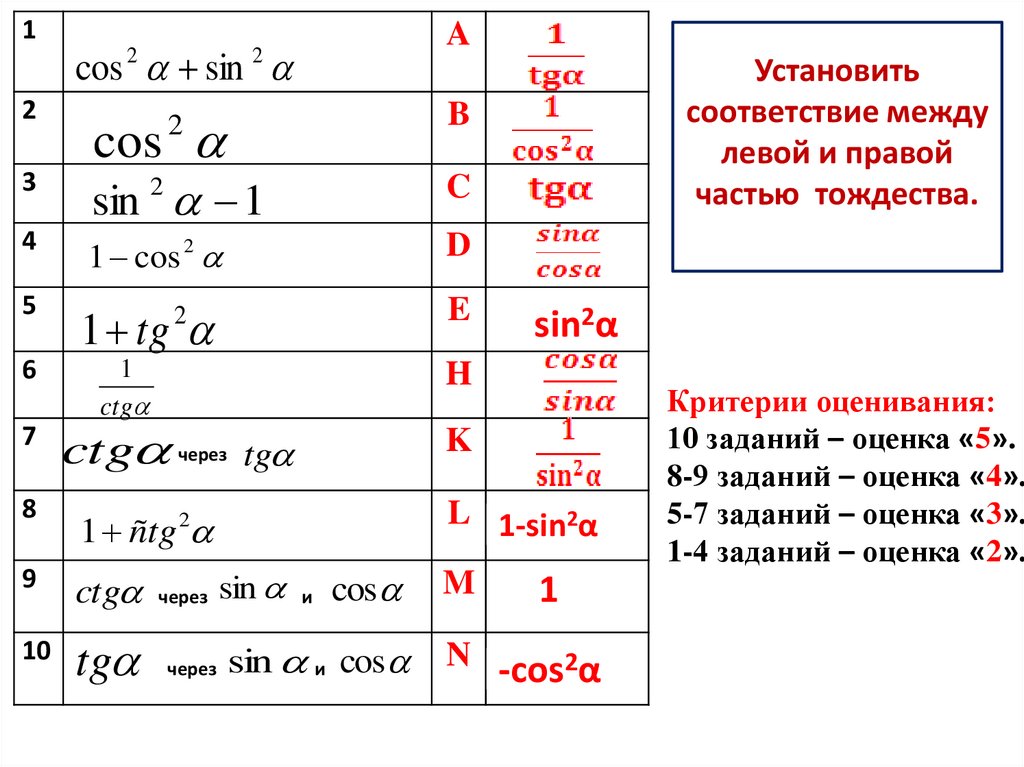 | 1 | $\cos^2\alpha+\sin^2\alpha$ | A | $\frac{1}{tg\alpha}$ |
|---|---|---|---|
| 2 | $\cos^2\alpha$ | B | $\frac{1}{\cos^2\alpha}$ |
| 3 | $\sin^2\alpha-1$ | C | $tg\alpha$ |
| 4 | $1-\cos^2\alpha$ | D | $\frac{sin\alpha}{cos\alpha}$ |
| 5 | $1+tg^2\alpha$ | E | $\sin^2\alpha$ |
| 6 | $\frac{1}{ctg\alpha}$ | H | $\frac{cos\alpha}{sin\alpha}$ |
| 7 | $ctg\alpha$ через $tg\alpha$ | K | $\frac{1}{\sin^2\alpha}$ |
| 8 | $1+\tilde{n}tg^2\alpha$ | L | $1-\sin^2\alpha$ |
| 9 | $ctg\alpha$ через $\sin\alpha$ и $\cos\alpha$ | M | 1 |
| 10 | $tg\alpha$ через $\sin\alpha$ и $\cos\alpha$ | N | $-\cos^2\alpha$ |

Установить соответствие между левой и правой частью тождества.

Критерии оценивания:
10 заданий – оценка «5».
8-9 заданий – оценка «4».
5-7 заданий – оценка «3».
1-4 заданий – оценка «2».